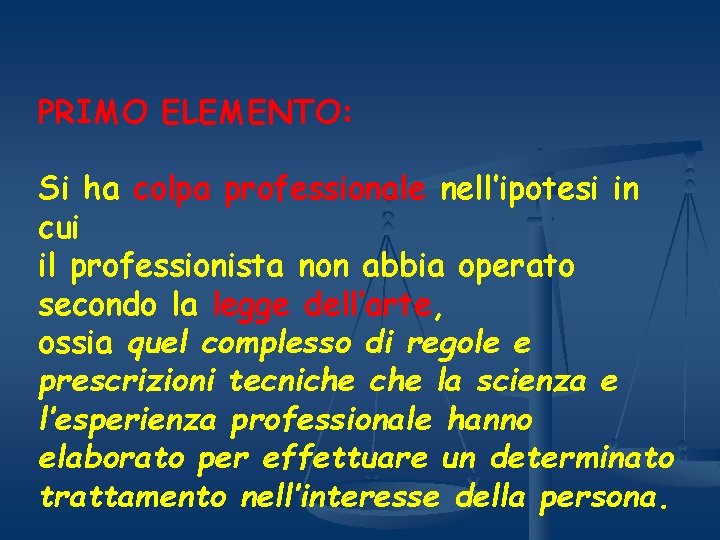 PRIMO ELEMENTO:

Si ha colpa professionale nell'ipotesi in cui il professionista non abbia operato secondo la legge dell'arte, ossia quel complesso di regole e prescrizioni tecniche che la scienza e l'esperienza professionale hanno elaborato per effettuare un determinato trattamento nell'interesse della persona.